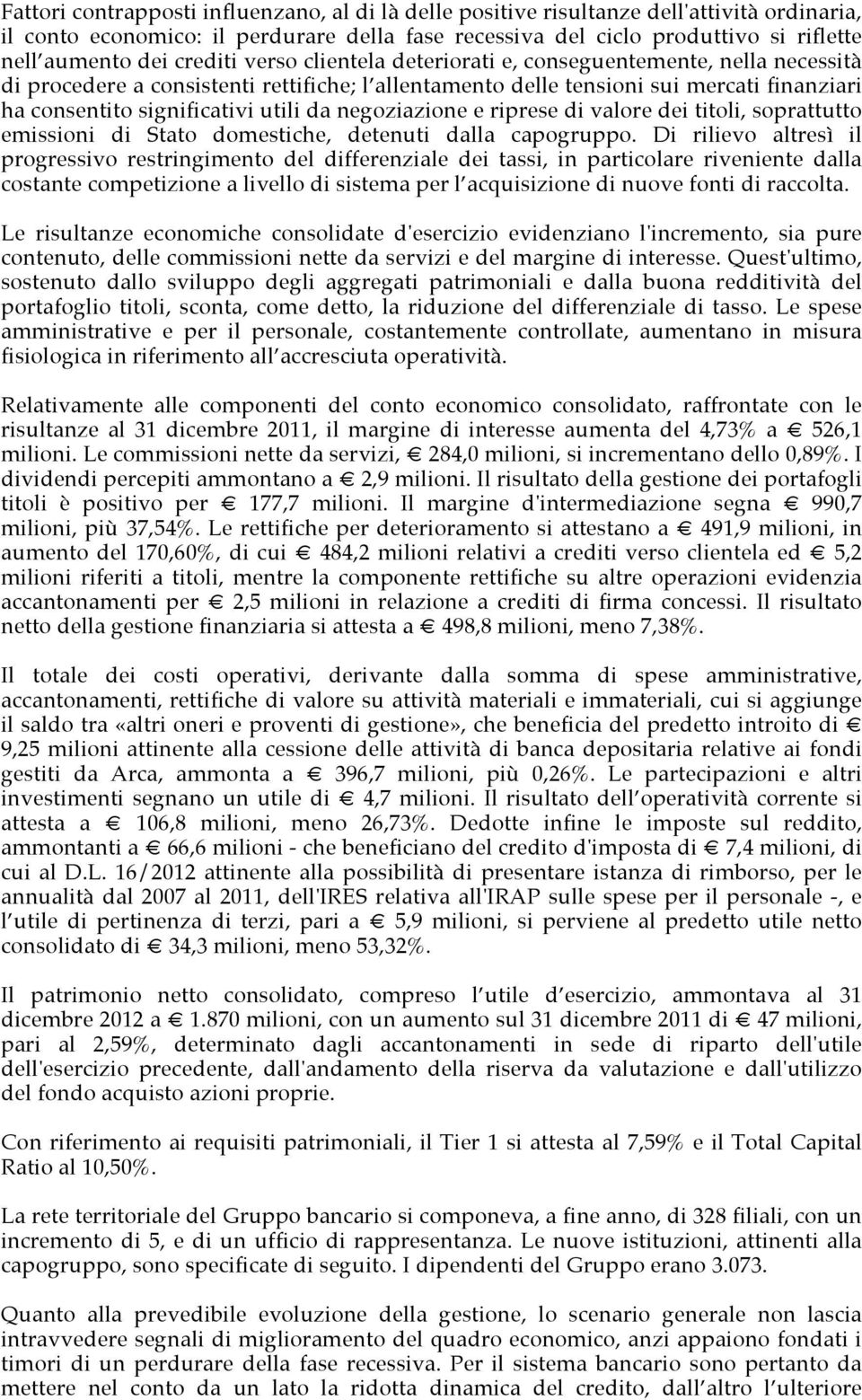 Fattori contrapposti influenzano, al di là delle positive risultanze dell'attività ordinaria, il conto economico: il perdurare della fase recessiva del ciclo produttivo si riflette nell'aumento dei crediti verso clientela deteriorati e, conseguentemente, nella necessità di procedere a consistenti rettifiche; l'allentamento delle tensioni sui mercati finanziari ha consentito significativi utili da negoziazione e riprese di valore dei titoli, soprattutto emissioni di Stato domestiche, detenuti dalla capogruppo. Di rilievo altresì il progressivo restringimento del differenziale dei tassi, in particolare riveniente dalla costante competizione a livello di sistema per l'acquisizione di nuove fonti di raccolta.

Le risultanze economiche consolidate d'esercizio evidenziano l'incremento, sia pure contenuto, delle commissioni nette da servizi e del margine di interesse. Quest'ultimo, sostenuto dallo sviluppo degli aggregati patrimoniali e dalla buona redditività del portafoglio titoli, sconta, come detto, la riduzione del differenziale di tasso. Le spese amministrative e per il personale, costantemente controllate, aumentano in misura fisiologica in riferimento all'accresciuta operatività.

Relativamente alle componenti del conto economico consolidato, raffrontate con le risultanze al 31 dicembre 2011, il margine di interesse aumenta del 4,73% a € 526,1 milioni. Le commissioni nette da servizi, € 284,0 milioni, si incrementano dello 0,89%. I dividendi percepiti ammontano a € 2,9 milioni. Il risultato della gestione dei portafogli titoli è positivo per € 177,7 milioni. Il margine d'intermediazione segna € 990,7 milioni, più 37,54%. Le rettifiche per deterioramento si attestano a € 491,9 milioni, in aumento del 170,60%, di cui € 484,2 milioni relativi a crediti verso clientela ed € 5,2 milioni riferiti a titoli, mentre la componente rettifiche su altre operazioni evidenzia accantonamenti per € 2,5 milioni in relazione a crediti di firma concessi. Il risultato netto della gestione finanziaria si attesta a € 498,8 milioni, meno 7,38%.

Il totale dei costi operativi, derivante dalla somma di spese amministrative, accantonamenti, rettifiche di valore su attività materiali e immateriali, cui si aggiunge il saldo tra «altri oneri e proventi di gestione», che beneficia del predetto introito di € 9,25 milioni attinente alla cessione delle attività di banca depositaria relative ai fondi gestiti da Arca, ammonta a € 396,7 milioni, più 0,26%. Le partecipazioni e altri investimenti segnano un utile di € 4,7 milioni. Il risultato dell'operatività corrente si attesta a € 106,8 milioni, meno 26,73%. Dedotte infine le imposte sul reddito, ammontanti a € 66,6 milioni - che beneficiano del credito d'imposta di € 7,4 milioni, di cui al D.L. 16/2012 attinente alla possibilità di presentare istanza di rimborso, per le annualità dal 2007 al 2011, dell'IRES relativa all'IRAP sulle spese per il personale -, e l'utile di pertinenza di terzi, pari a € 5,9 milioni, si perviene al predetto utile netto consolidato di € 34,3 milioni, meno 53,32%.

Il patrimonio netto consolidato, compreso l'utile d'esercizio, ammontava al 31 dicembre 2012 a € 1.870 milioni, con un aumento sul 31 dicembre 2011 di € 47 milioni, pari al 2,59%, determinato dagli accantonamenti in sede di riparto dell'utile dell'esercizio precedente, dall'andamento della riserva da valutazione e dall'utilizzo del fondo acquisto azioni proprie.

Con riferimento ai requisiti patrimoniali, il Tier 1 si attesta al 7,59% e il Total Capital Ratio al 10,50%.

La rete territoriale del Gruppo bancario si componeva, a fine anno, di 328 filiali, con un incremento di 5, e di un ufficio di rappresentanza. Le nuove istituzioni, attinenti alla capogruppo, sono specificate di seguito. I dipendenti del Gruppo erano 3.073.

Quanto alla prevedibile evoluzione della gestione, lo scenario generale non lascia intravvedere segnali di miglioramento del quadro economico, anzi appaiono fondati i timori di un perdurare della fase recessiva. Per il sistema bancario sono pertanto da mettere nel conto da un lato la ridotta dinamica del credito, dall'altro l'ulteriore